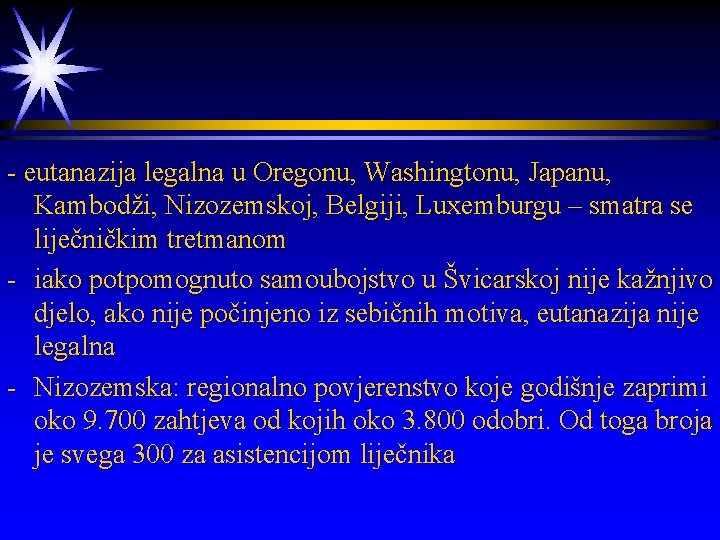 - eutanazija legalna u Oregonu, Washingtonu, Japanu, Kambodži, Nizozemskoj, Belgiji, Luxemburgu – smatra se liječničkim tretmanom

- iako potpomognuto samoubojstvo u Švicarskoj nije kažnjivo djelo, ako nije počinjeno iz sebičnih motiva, eutanazija nije legalna

- Nizozemska: regionalno povjerenstvo koje godišnje zaprimi oko 9.700 zahtjeva od kojih oko 3.800 odobri. Od toga broja je svega 300 za asistencijom liječnika